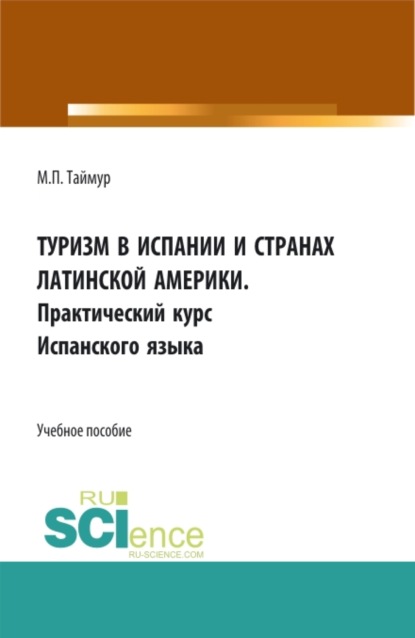 М.П. Таймур

ТУРИЗМ В ИСПАНИИ И СТРАНАХ ЛАТИНСКОЙ АМЕРИКИ. Практический курс Испанского языка

Учебное пособие

RU
SCIence
RU-SCIENCE.COM